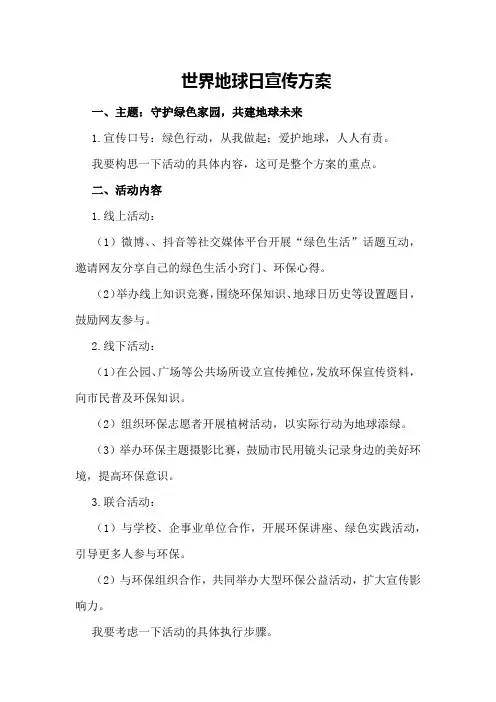 世界地球日宣传方案

一、主题：守护绿色家园，共建地球未来

1.宣传口号：绿色行动，从我做起；爱护地球，人人有责。

我要构思一下活动的具体内容，这可是整个方案的重点。

二、活动内容

1.线上活动：

（1）微博、、抖音等社交媒体平台开展“绿色生活”话题互动，邀请网友分享自己的绿色生活小窍门、环保心得。

（2）举办线上知识竞赛，围绕环保知识、地球日历史等设置题目，鼓励网友参与。

2.线下活动：

（1）在公园、广场等公共场所设立宣传摊位，发放环保宣传资料，向市民普及环保知识。

（2）组织环保志愿者开展植树活动，以实际行动为地球添绿。

（3）举办环保主题摄影比赛，鼓励市民用镜头记录身边的美好环境，提高环保意识。

3.联合活动：

（1）与学校、企事业单位合作，开展环保讲座、绿色实践活动，引导更多人参与环保。

（2）与环保组织合作，共同举办大型环保公益活动，扩大宣传影响力。

我要考虑一下活动的具体执行步骤。